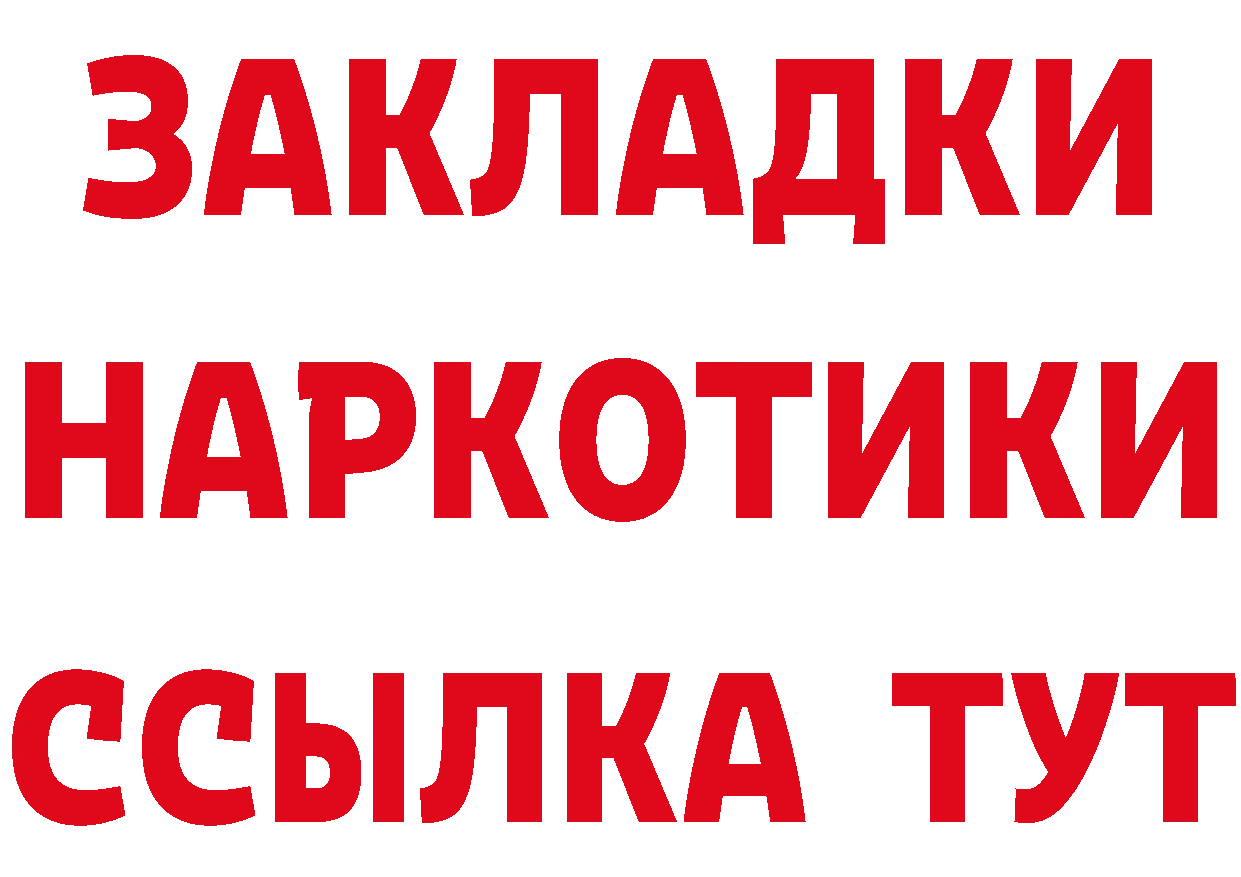 ЗАКЛАДКИ НАРКОТИКИ ССЫЛКА ТУТ